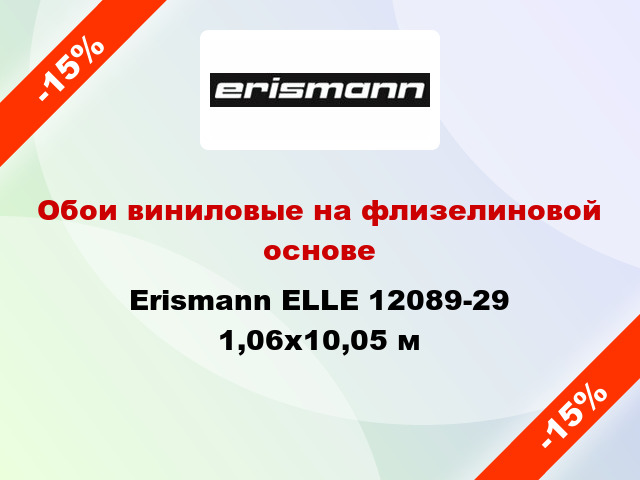 -15%

erismann

Обои виниловые на флизелиновой основе

Erismann ELLE 12089-29 1,06x10,05 м

-15%